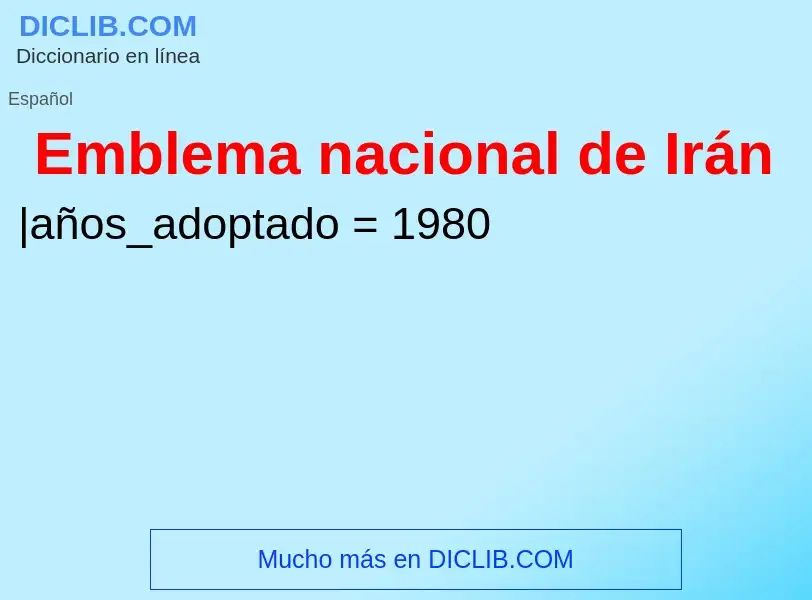 DICLIB.COM
Diccionario en línea

Español

Emblema nacional de Irán

|años_adoptado = 1980

Mucho más en DICLIB.COM